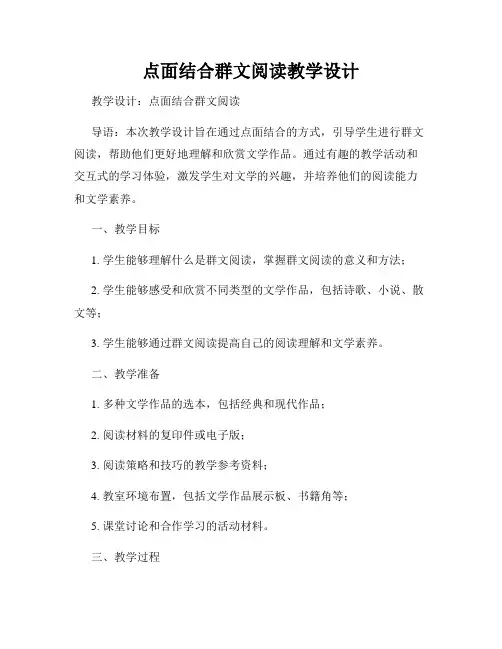 点面结合群文阅读教学设计

教学设计：点面结合群文阅读

导语：本次教学设计旨在通过点面结合的方式，引导学生进行群文阅读，帮助他们更好地理解和欣赏文学作品。通过有趣的教学活动和交互式的学习体验，激发学生对文学的兴趣，并培养他们的阅读能力和文学素养。

一、教学目标

1. 学生能够理解什么是群文阅读，掌握群文阅读的意义和方法；

2. 学生能够感受和欣赏不同类型的文学作品，包括诗歌、小说、散文等；

3. 学生能够通过群文阅读提高自己的阅读理解和文学素养。

二、教学准备

1. 多种文学作品的选本，包括经典和现代作品；

2. 阅读材料的复印件或电子版；

3. 阅读策略和技巧的教学参考资料；

4. 教室环境布置，包括文学作品展示板、书籍角等；

5. 课堂讨论和合作学习的活动材料。

三、教学过程